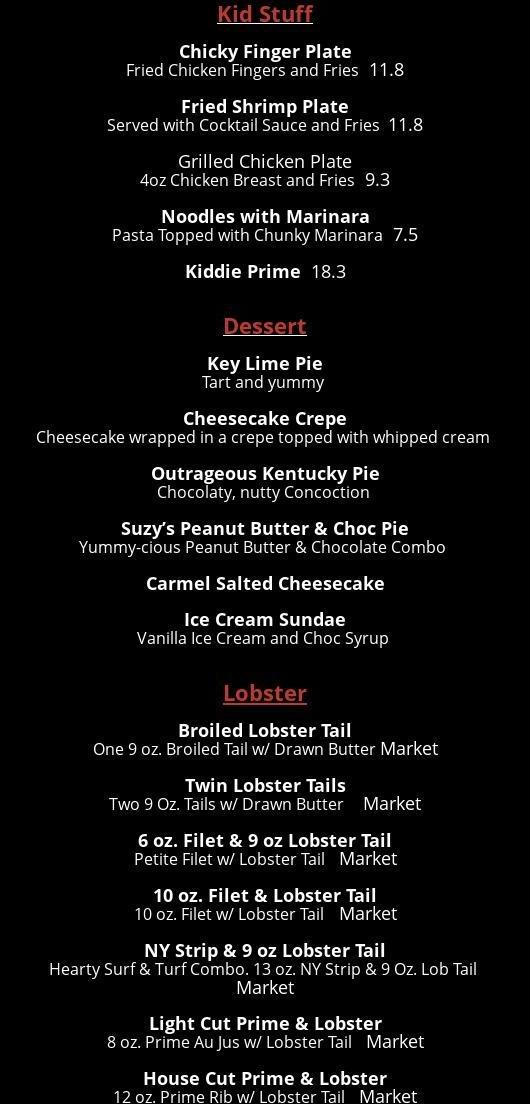 Kid Stuff

Chicky Finger Plate
Fried Chicken Fingers and Fries 11.8

Fried Shrimp Plate
Served with Cocktail Sauce and Fries 11.8

Grilled Chicken Plate
4oz Chicken Breast and Fries 9.3

Noodles with Marinara
Pasta Topped with Chunky Marinara 7.5

Kiddie Prime 18.3

Dessert

Key Lime Pie
Tart and yummy

Cheesecake Crepe
Cheesecake wrapped in a crepe topped with whipped cream

Outrageous Kentucky Pie
Chocolaty, nutty Concoction

Suzy's Peanut Butter & Choc Pie
Yummy-cious Peanut Butter & Chocolate Combo

Carmel Salted Cheesecake

Ice Cream Sundae
Vanilla Ice Cream and Choc Syrup

Lobster

Broiled Lobster Tail
One 9 oz. Broiled Tail w/ Drawn Butter Market

Twin Lobster Tails
Two 9 Oz. Tails w/ Drawn Butter Market

6 oz. Filet & 9 oz Lobster Tail
Petite Filet w/ Lobster Tail Market

10 oz. Filet & Lobster Tail
10 oz. Filet w/ Lobster Tail Market

NY Strip & 9 oz Lobster Tail
Hearty Surf & Turf Combo. 13 oz. NY Strip & 9 Oz. Lob Tail
Market

Light Cut Prime & Lobster
8 oz. Prime Au Jus w/ Lobster Tail Market

House Cut Prime & Lobster
12 oz. Prime Rib w/ Lobster Tail Market